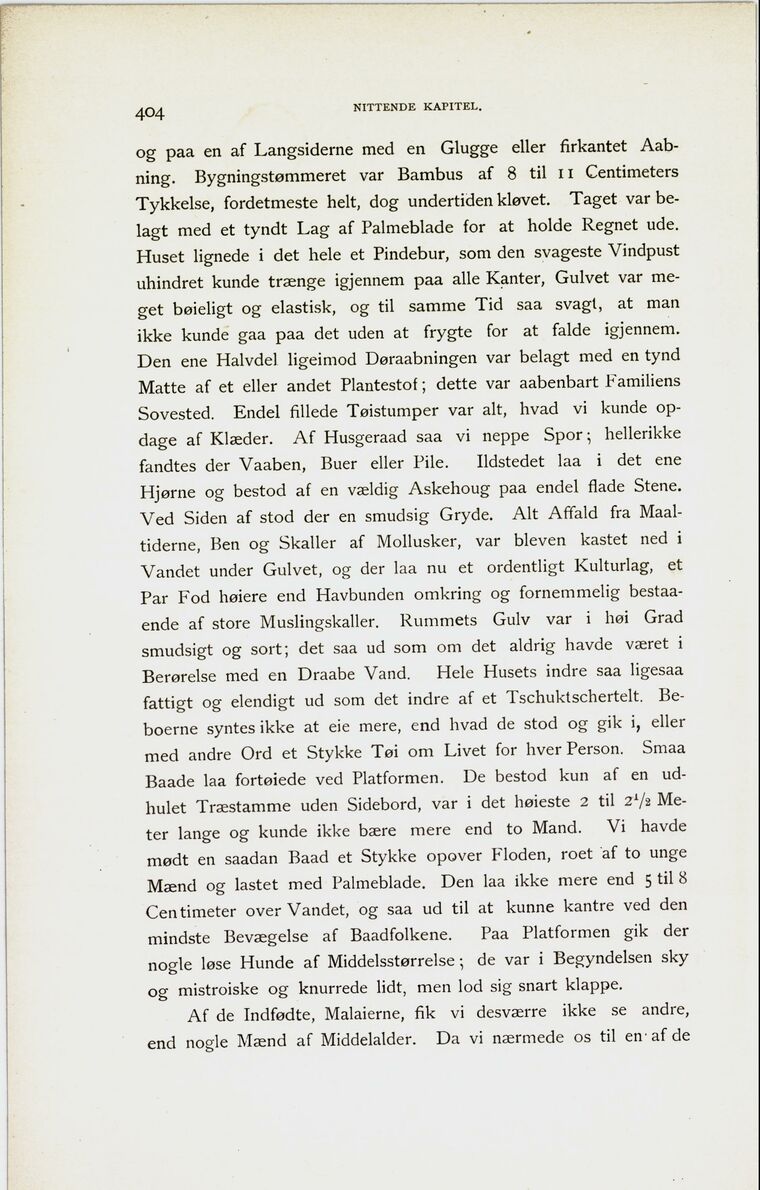 404 NITTENDE KAPITEL.

og paa en af Langsiderne med en Glugge eller firkantet Aabning. Bygningstømmeret var Bambus af 8 til 11 Centimeters Tykkelse, fordetmeste helt, dog undertiden kløvet. Taget var belagt med et tyndt Lag af Palmeblade for at holde Regnet ude. Huset lignede i det hele et Pindebur, som den svageste Vindpust uhindret kunde trænge igjennem paa alle Kanter, Gulvet var meget bøieligt og elastisk, og til samme Tid saa svagt, at man ikke kunde gaa paa det uden at frygte for at falde igjennem. Den ene Halvdel ligeimod Døraabningen var belagt med en tynd Matte af et eller andet Plantestof; dette var aabenbart Familiens Sovested. Endel fillede Tøistumper var alt, hvad vi kunde opdage af Klæder. Af Husgeraad saa vi neppe Spor; hellerikke fandtes der Vaaben, Buer eller Pile. Ildstedet laa i det ene Hjørne og bestod af en vældig Askehoug paa endel flade Stene. Ved Siden af stod der en smudsig Gryde. Alt Affald fra Maaltiderne, Ben og Skaller af Mollusker, var bleven kastet ned i Vandet under Gulvet, og der laa nu et ordentligt Kulturlag, et Par Fod høiere end Havbunden omkring og fornemmelig bestaaende af store Muslingskaller. Rummets Gulv var i høi Grad smudsigt og sort; det saa ud som om det aldrig havde været i Berørelse med en Draabe Vand. Hele Husets indre saa ligesaa fattigt og elendigt ud som det indre af et Tschuktschertelt. Beboerne syntes ikke at eie mere, end hvad de stod og gik i, eller med andre Ord et Stykke Tøi om Livet for hver Person. Smaa Baade laa fortøiede ved Platformen. De bestod kun af en udhulet Træstamme uden Sidebord, var i det høieste 2 til $2\frac{1}{2}$ Meter lange og kunde ikke bære mere end to Mand. Vi havde mødt en saadan Baad et Stykke opover Floden, roet af to unge Mænd og lastet med Palmeblade. Den laa ikke mere end 5 til 8 Centimeter over Vandet, og saa ud til at kunne kantre ved den mindste Bevægelse af Baadfolkene. Paa Platformen gik der nogle løse Hunde af Middelsstørrelse; de var i Begyndelsen sky og mistroiske og knurrede lidt, men lod sig snart klappe.

Af de Indfødte, Malaierne, fik vi desværre ikke se andre, end nogle Mænd af Middelalder. Da vi nærmede os til en af de